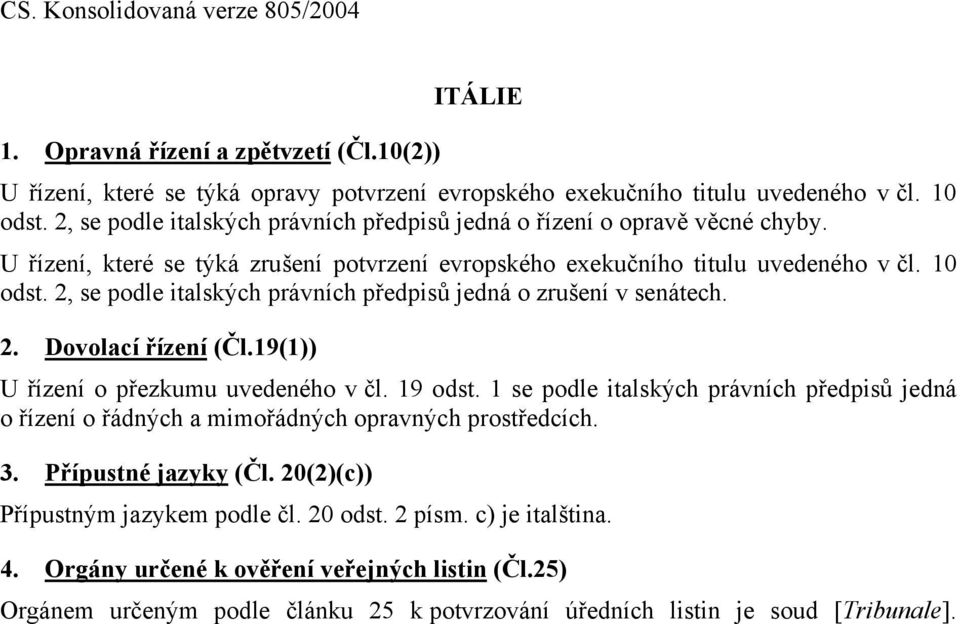 CS. Konsolidovaná verze 805/2004

ITÁLIE

1. Opravná řízení a zpětvzetí (Čl.10(2))

U řízení, které se týká opravy potvrzení evropského exekučního titulu uvedeného v čl. 10 odst. 2, se podle italských právních předpisů jedná o řízení o opravě věcné chyby.

U řízení, které se týká zrušení potvrzení evropského exekučního titulu uvedeného v čl. 10 odst. 2, se podle italských právních předpisů jedná o zrušení v senátech.

2. Dovolací řízení (Čl.19(1))

U řízení o přezkumu uvedeného v čl. 19 odst. 1 se podle italských právních předpisů jedná o řízení o řádných a mimořádných opravných prostředcích.

3. Přípustné jazyky (Čl. 20(2)(c))

Přípustným jazykem podle čl. 20 odst. 2 písm. c) je italština.

4. Orgány určené k ověření veřejných listin (Čl.25)

Orgánem určeným podle článku 25 k potvrzování úředních listin je soud [Tribunale].